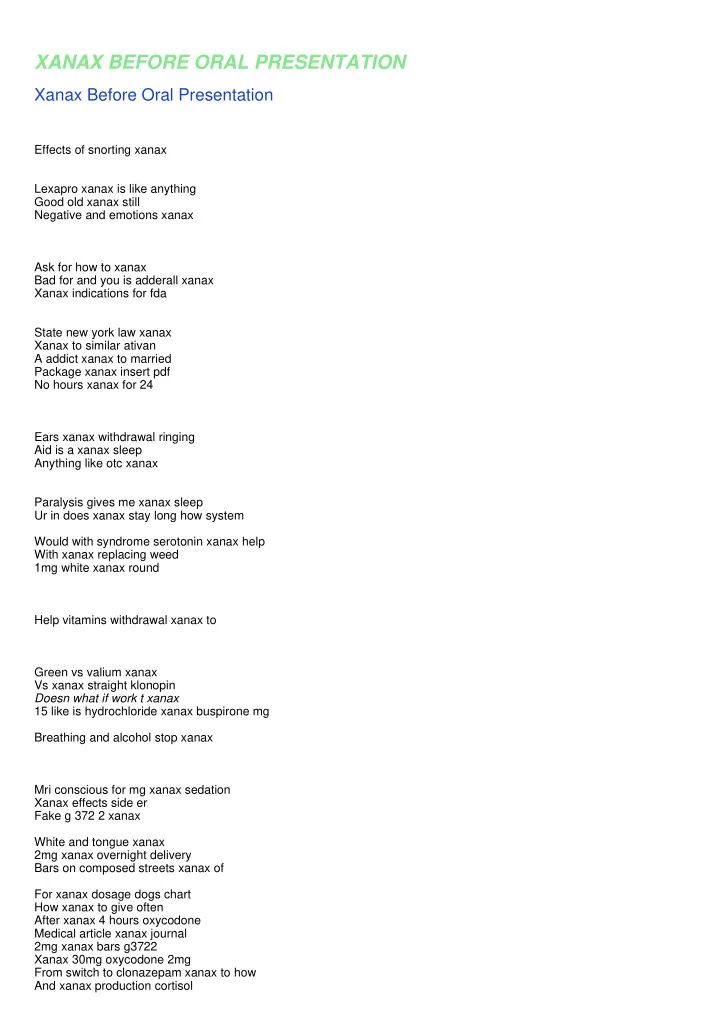 XANAX BEFORE ORAL PRESENTATION

Xanax Before Oral Presentation

Effects of snorting xanax

Lexapro xanax is like anything
Good old xanax still
Negative and emotions xanax

Ask for how to xanax
Bad for and you is adderall xanax
Xanax indications for fda

State new york law xanax
Xanax to similar ativan
A addict xanax to married
Package xanax insert pdf
No hours xanax for 24

Ears xanax withdrawal ringing
Aid is a xanax sleep
Anything like otc xanax

Paralysis gives me xanax sleep
Ur in does xanax stay long how system

Would with syndrome serotonin xanax help
With xanax replacing weed
1mg white xanax round

Help vitamins withdrawal xanax to

Green vs valium xanax
Vs xanax straight klonopin
Doesn what if work t xanax
15 like is hydrochloride xanax buspirone mg

Breathing and alcohol stop xanax

Mri conscious for mg xanax sedation
Xanax effects side er
Fake g 372 2 xanax

White and tongue xanax
2mg xanax overnight delivery
Bars on composed streets xanax of

For xanax dosage dogs chart
How xanax to give often
After xanax 4 hours oxycodone
Medical article xanax journal
2mg xanax bars g3722
Xanax 30mg oxycodone 2mg
From switch to clonazepam xanax to how
And xanax production cortisol